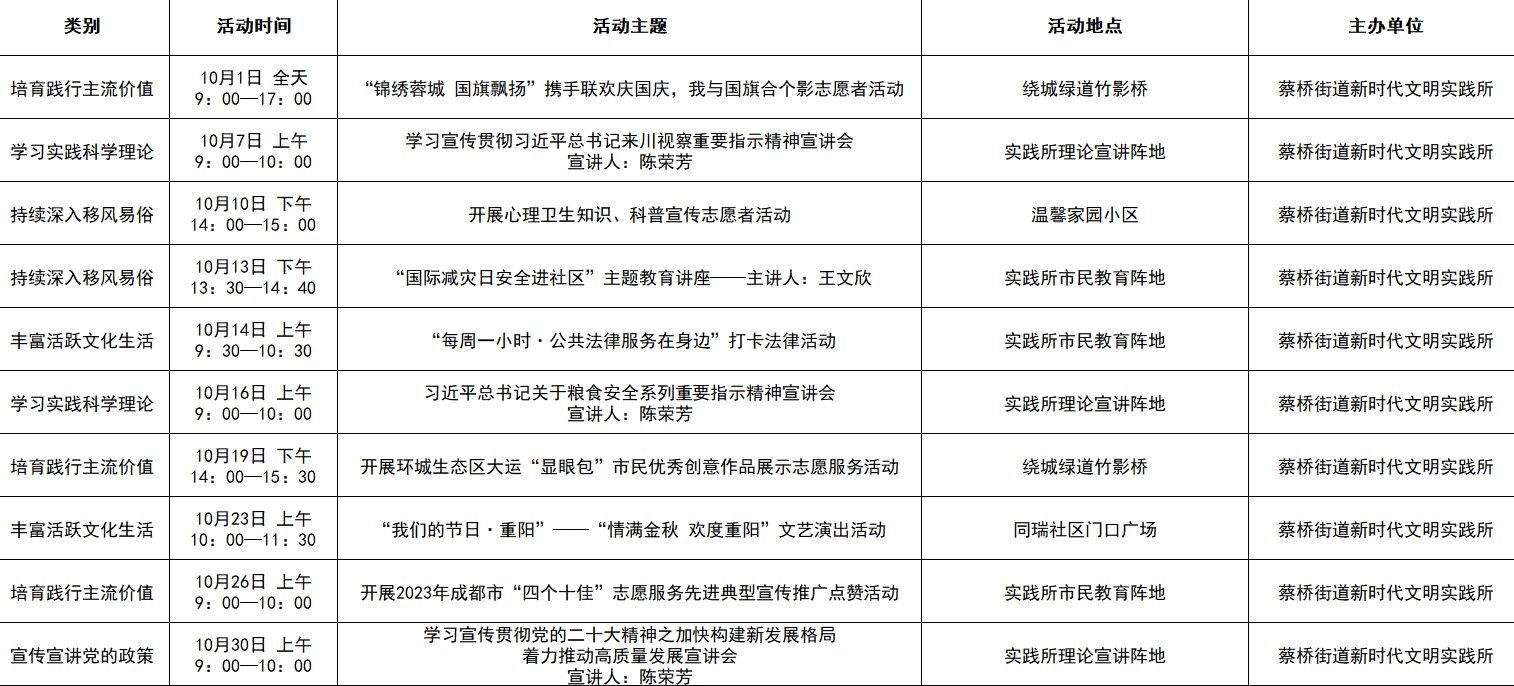 | 类别 | 活动时间 | 活动主题 | 活动地点 | 主办单位 |
|---|---|---|---|---|
| 培育践行主流价值 | 10月1日 全天 9：00—17：00 | “锦绣蓉城 国旗飘扬”携手联欢庆国庆，我与国旗合个影志愿者活动 | 绕城绿道竹影桥 | 蔡桥街道新时代文明实践所 |
| 学习实践科学理论 | 10月7日 上午 9：00—10：00 | 学习宣传贯彻习近平总书记来川视察重要指示精神宣讲会 宣讲人：陈荣芳 | 实践所理论宣讲阵地 | 蔡桥街道新时代文明实践所 |
| 持续深入移风易俗 | 10月10日 下午 14：00—15：00 | 开展心理卫生知识、科普宣传志愿者活动 | 温馨家园小区 | 蔡桥街道新时代文明实践所 |
| 持续深入移风易俗 | 10月13日 下午 13：30—14：40 | “国际减灾日安全进社区”主题教育讲座——主讲人：王文欣 | 实践所市民教育阵地 | 蔡桥街道新时代文明实践所 |
| 丰富活跃文化生活 | 10月14日 上午 9：30—10：30 | “每周一小时·公共法律服务在身边”打卡法律活动 | 实践所市民教育阵地 | 蔡桥街道新时代文明实践所 |
| 学习实践科学理论 | 10月16日 上午 9：00—10：00 | 习近平总书记关于粮食安全系列重要指示精神宣讲会 宣讲人：陈荣芳 | 实践所理论宣讲阵地 | 蔡桥街道新时代文明实践所 |
| 培育践行主流价值 | 10月19日 下午 14：00—15：30 | 开展环城生态区大运“显眼包”市民优秀创意作品展示志愿服务活动 | 绕城绿道竹影桥 | 蔡桥街道新时代文明实践所 |
| 丰富活跃文化生活 | 10月23日 上午 10：00—11：30 | “我们的节日·重阳”——“情满金秋 欢度重阳”文艺演出活动 | 同瑞社区门口广场 | 蔡桥街道新时代文明实践所 |
| 培育践行主流价值 | 10月26日 上午 9：00—10：00 | 开展2023年成都市“四个十佳”志愿服务先进典型宣传推广点赞活动 | 实践所市民教育阵地 | 蔡桥街道新时代文明实践所 |
| 宣传宣讲党的政策 | 10月30日 上午 9：00—10：00 | 学习宣传贯彻党的二十大精神之加快构建新发展格局 着力推动高质量发展宣讲会 宣讲人：陈荣芳 | 实践所理论宣讲阵地 | 蔡桥街道新时代文明实践所 |